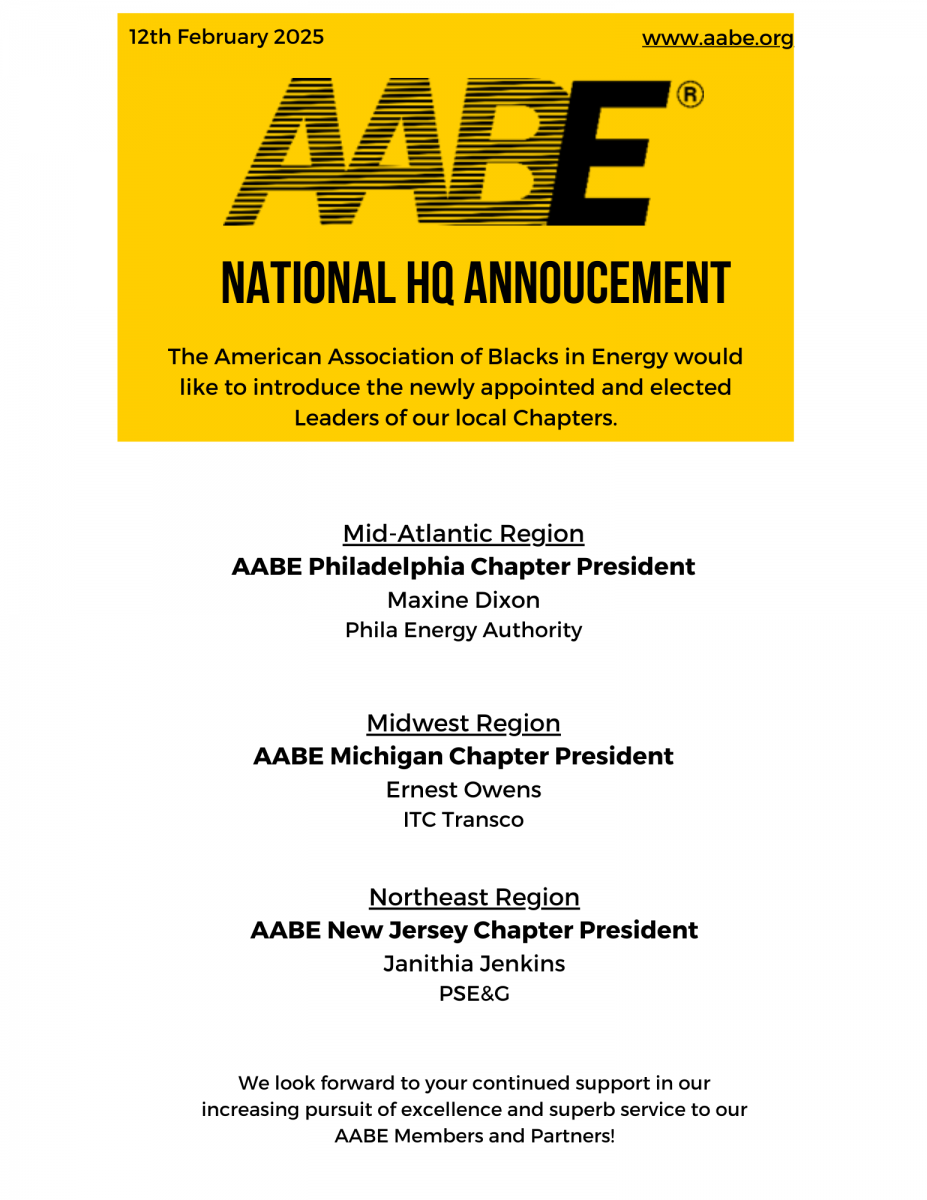 12th February 2025

www.aabe.org

AABE®

NATIONAL HQ ANNOUCEMENT

The American Association of Blacks in Energy would like to introduce the newly appointed and elected Leaders of our local Chapters.

Mid-Atlantic Region
AABE Philadelphia Chapter President
Maxine Dixon
Phila Energy Authority

Midwest Region
AABE Michigan Chapter President
Ernest Owens
ITC Transco

Northeast Region
AABE New Jersey Chapter President
Janithia Jenkins
PSE&G

We look forward to your continued support in our increasing pursuit of excellence and superb service to our AABE Members and Partners!